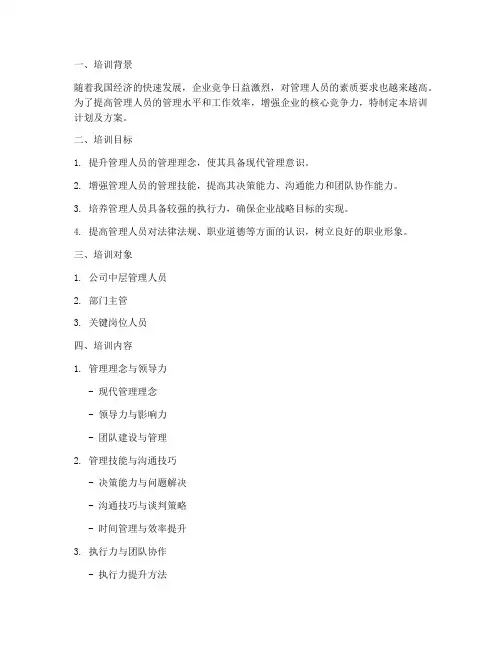 一、培训背景

随着我国经济的快速发展，企业竞争日益激烈，对管理人员的素质要求也越来越高。为了提高管理人员的管理水平和工作效率，增强企业的核心竞争力，特制定本培训计划及方案。

二、培训目标

1. 提升管理人员的管理理念，使其具备现代管理意识。

2. 增强管理人员的管理技能，提高其决策能力、沟通能力和团队协作能力。

3. 培养管理人员具备较强的执行力，确保企业战略目标的实现。

4. 提高管理人员对法律法规、职业道德等方面的认识，树立良好的职业形象。

三、培训对象

1. 公司中层管理人员

2. 部门主管

3. 关键岗位人员

四、培训内容

1. 管理理念与领导力

- 现代管理理念

- 领导力与影响力

- 团队建设与管理

2. 管理技能与沟通技巧

- 决策能力与问题解决

- 沟通技巧与谈判策略

- 时间管理与效率提升

3. 执行力与团队协作

- 执行力提升方法